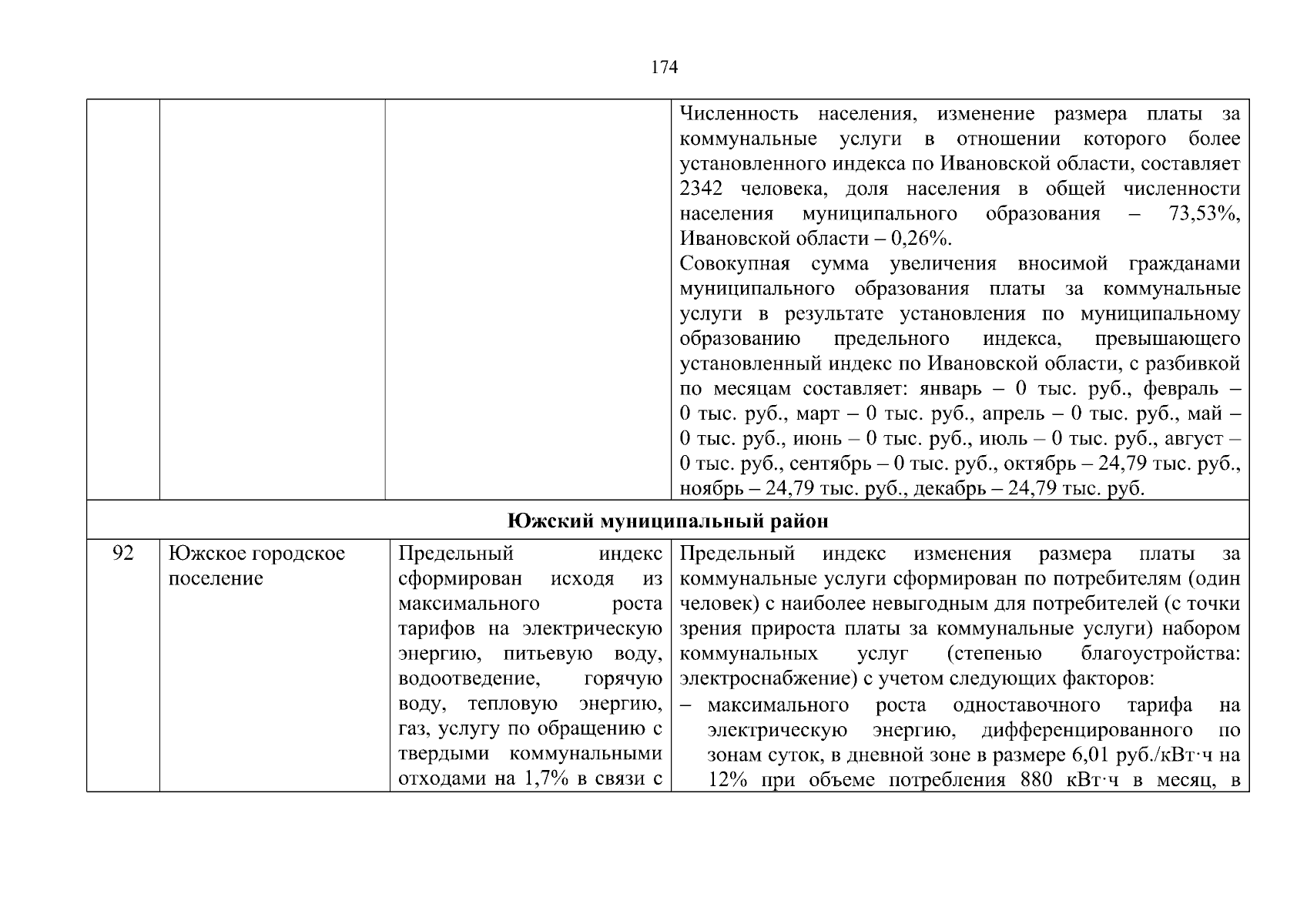 174

| | | | |
|---|---|---|---|
| | | | Численность населения, изменение размера платы за коммунальные услуги в отношении которого более установленного индекса по Ивановской области, составляет 2342 человека, доля населения в общей численности населения муниципального образования – 73,53%, Ивановской области – 0,26%. Совокупная сумма увеличения вносимой гражданами муниципального образования платы за коммунальные услуги в результате установления по муниципальному образованию предельного индекса, превышающего установленный индекс по Ивановской области, с разбивкой по месяцам составляет: январь – 0 тыс. руб., февраль – 0 тыс. руб., март – 0 тыс. руб., апрель – 0 тыс. руб., май – 0 тыс. руб., июнь – 0 тыс. руб., июль – 0 тыс. руб., август – 0 тыс. руб., сентябрь – 0 тыс. руб., октябрь – 24,79 тыс. руб., ноябрь – 24,79 тыс. руб., декабрь – 24,79 тыс. руб. |
| **Южский муниципальный район** | | | |
| 92 | Южское городское поселение | Предельный индекс сформирован исходя из максимального роста тарифов на электрическую энергию, питьевую воду, водоотведение, горячую воду, тепловую энергию, газ, услугу по обращению с твердыми коммунальными отходами на 1,7% в связи с | Предельный индекс изменения размера платы за коммунальные услуги сформирован по потребителям (один человек) с наиболее невыгодным для потребителей (с точки зрения прироста платы за коммунальные услуги) набором коммунальных услуг (степенью благоустройства: электроснабжение) с учетом следующих факторов: – максимального роста одноставочного тарифа на электрическую энергию, дифференцированного по зонам суток, в дневной зоне в размере 6,01 руб./кВт·ч на 12% при объеме потребления 880 кВт·ч в месяц, в |